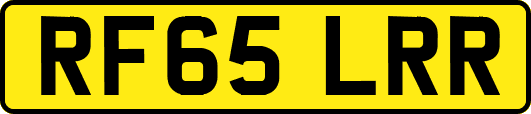 RF65 LRR